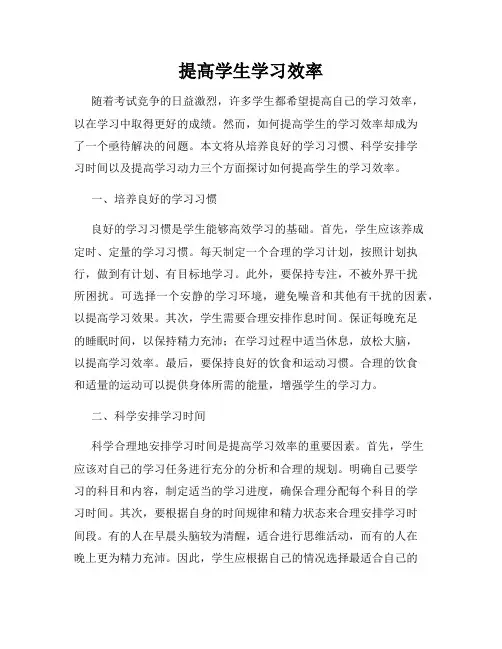 提高学生学习效率

随着考试竞争的日益激烈，许多学生都希望提高自己的学习效率，以在学习中取得更好的成绩。然而，如何提高学生的学习效率却成为了一个亟待解决的问题。本文将从培养良好的学习习惯、科学安排学习时间以及提高学习动力三个方面探讨如何提高学生的学习效率。

一、培养良好的学习习惯

良好的学习习惯是学生能够高效学习的基础。首先，学生应该养成定时、定量的学习习惯。每天制定一个合理的学习计划，按照计划执行，做到有计划、有目标地学习。此外，要保持专注，不被外界干扰所困扰。可选择一个安静的学习环境，避免噪音和其他有干扰的因素，以提高学习效果。其次，学生需要合理安排作息时间。保证每晚充足的睡眠时间，以保持精力充沛；在学习过程中适当休息，放松大脑，以提高学习效率。最后，要保持良好的饮食和运动习惯。合理的饮食和适量的运动可以提供身体所需的能量，增强学生的学习力。

二、科学安排学习时间

科学合理地安排学习时间是提高学习效率的重要因素。首先，学生应该对自己的学习任务进行充分的分析和合理的规划。明确自己要学习的科目和内容，制定适当的学习进度，确保合理分配每个科目的学习时间。其次，要根据自身的时间规律和精力状态来合理安排学习时间段。有的人在早晨头脑较为清醒，适合进行思维活动，而有的人在晚上更为精力充沛。因此，学生应根据自己的情况选择最适合自己的